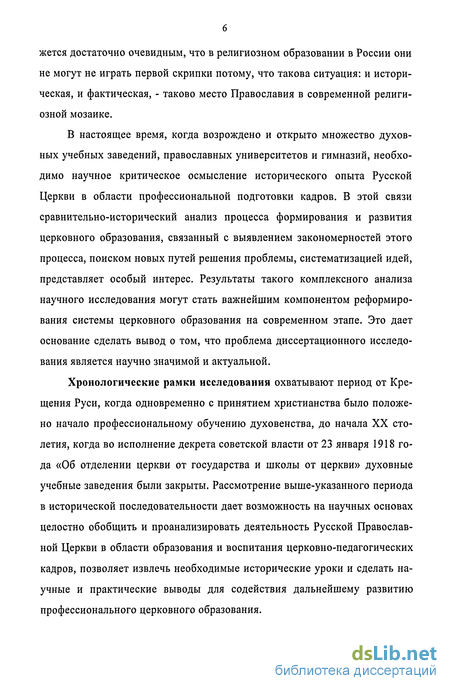 6

жется достаточно очевидным, что в религиозном образовании в России они не могут не играть первой скрипки потому, что такова ситуация: и историческая, и фактическая, - таково место Православия в современной религиозной мозаике.

В настоящее время, когда возрождено и открыто множество духовных учебных заведений, православных университетов и гимназий, необходимо научное критическое осмысление исторического опыта Русской Церкви в области профессиональной подготовки кадров. В этой связи сравнительно-исторический анализ процесса формирования и развития церковного образования, связанный с выявлением закономерностей этого процесса, поиском новых путей решения проблемы, систематизацией идей, представляет особый интерес. Результаты такого комплексного анализа научного исследования могут стать важнейшим компонентом реформирования системы церковного образования на современном этапе. Это дает основание сделать вывод о том, что проблема диссертационного исследования является научно значимой и актуальной.

Хронологические рамки исследования охватывают период от Крещения Руси, когда одновременно с принятием христианства было положено начало профессиональному обучению духовенства, до начала XX столетия, когда во исполнение декрета советской власти от 23 января 1918 года «Об отделении церкви от государства и школы от церкви» духовные учебные заведения были закрыты. Рассмотрение выше-указанного периода в исторической последовательности дает возможность на научных основах целостно обобщить и проанализировать деятельность Русской Православной Церкви в области образования и воспитания церковно-педагогических кадров, позволяет извлечь необходимые исторические уроки и сделать научные и практические выводы для содействия дальнейшему развитию профессионального церковного образования.

dsLib.net
библиотека диссертаций